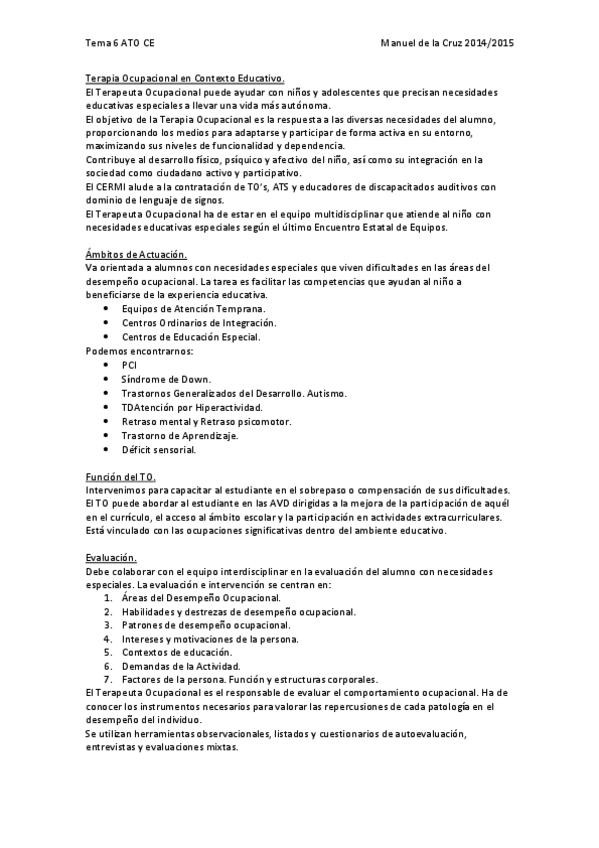 Tema 6 ATO CE

Manuel de la Cruz 2014/2015

Terapia Ocupacional en Contexto Educativo.
El Terapeuta Ocupacional puede ayudar con niños y adolescentes que precisan necesidades educativas especiales a llevar una vida más autónoma.
El objetivo de la Terapia Ocupacional es la respuesta a las diversas necesidades del alumno, proporcionando los medios para adaptarse y participar de forma activa en su entorno, maximizando sus niveles de funcionalidad y dependencia.
Contribuye al desarrollo físico, psíquico y afectivo del niño, así como su integración en la sociedad como ciudadano activo y participativo.
El CERMI alude a la contratación de TO's, ATS y educadores de discapacitados auditivos con dominio de lenguaje de signos.
El Terapeuta Ocupacional ha de estar en el equipo multidisciplinar que atiende al niño con necesidades educativas especiales según el último Encuentro Estatal de Equipos.

Ámbitos de Actuación.
Va orientada a alumnos con necesidades especiales que viven dificultades en las áreas del desempeño ocupacional. La tarea es facilitar las competencias que ayudan al niño a beneficiarse de la experiencia educativa.
• Equipos de Atención Temprana.
• Centros Ordinarios de Integración.
• Centros de Educación Especial.
Podemos encontrarnos:
• PCI
• Síndrome de Down.
• Trastornos Generalizados del Desarrollo. Autismo.
• TDAtención por Hiperactividad.
• Retraso mental y Retraso psicomotor.
• Trastorno de Aprendizaje.
• Déficit sensorial.

Función del TO.
Intervenimos para capacitar al estudiante en el sobrepaso o compensación de sus dificultades. El TO puede abordar al estudiante en las AVD dirigidas a la mejora de la participación de aquél en el currículo, el acceso al ámbito escolar y la participación en actividades extracurriculares. Está vinculado con las ocupaciones significativas dentro del ambiente educativo.

Evaluación.
Debe colaborar con el equipo interdisciplinar en la evaluación del alumno con necesidades especiales. La evaluación e intervención se centran en:
1. Áreas del Desempeño Ocupacional.
2. Habilidades y destrezas de desempeño ocupacional.
3. Patrones de desempeño ocupacional.
4. Intereses y motivaciones de la persona.
5. Contextos de educación.
6. Demandas de la Actividad.
7. Factores de la persona. Función y estructuras corporales.
El Terapeuta Ocupacional es el responsable de evaluar el comportamiento ocupacional. Ha de conocer los instrumentos necesarios para valorar las repercusiones de cada patología en el desempeño del individuo.
Se utilizan herramientas observacionales, listados y cuestionarios de autoevaluación, entrevistas y evaluaciones mixtas.